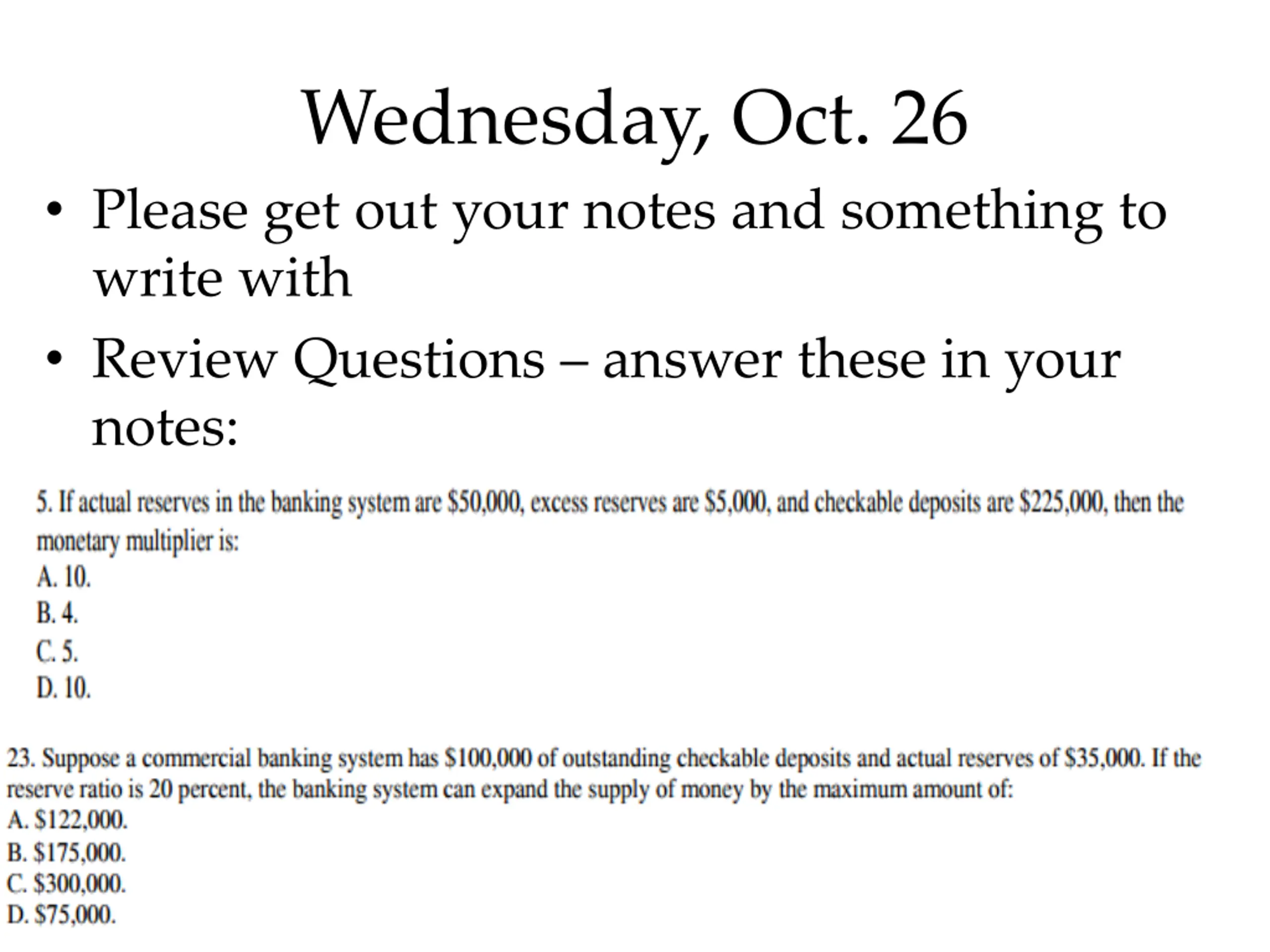 Wednesday, Oct. 26

• Please get out your notes and something to write with
• Review Questions – answer these in your notes:

5. If actual reserves in the banking system are $50,000, excess reserves are $5,000, and checkable deposits are $225,000, then the monetary multiplier is:
A. 10.
B. 4.
C. 5.
D. 10.

23. Suppose a commercial banking system has $100,000 of outstanding checkable deposits and actual reserves of $35,000. If the reserve ratio is 20 percent, the banking system can expand the supply of money by the maximum amount of:
A. $122,000.
B. $175,000.
C. $300,000.
D. $75,000.